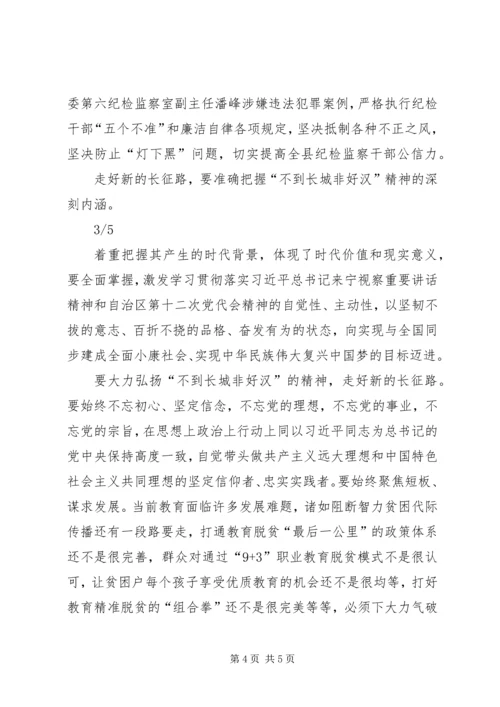 委第六纪检监察室副主任潘峰涉嫌违法犯罪案例，严格执行纪检干部“五个不准”和廉洁自律各项规定，坚决抵制各种不正之风，坚决防止“灯下黑”问题，切实提高全县纪检监察干部公信力。

走好新的长征路，要准确把握“不到长城非好汉”精神的深刻内涵。

3/5

着重把握其产生的时代背景，体现了时代价值和现实意义，要全面掌握，激发学习贯彻落实习近平总书记来宁视察重要讲话精神和自治区第十二次党代会精神的自觉性、主动性，以坚韧不拔的意志、百折不挠的品格、奋发有为的状态，向实现与全国同步建成全面小康社会、实现中华民族伟大复兴中国梦的目标迈进。

要大力弘扬“不到长城非好汉”的精神，走好新的长征路。要始终不忘初心、坚定信念，不忘党的理想，不忘党的事业，不忘党的宗旨，在思想上政治上行动上同以习近平同志为总书记的党中央保持高度一致，自觉带头做共产主义远大理想和中国特色社会主义共同理想的坚定信仰者、忠实实践者。要始终聚焦短板、谋求发展。当前教育面临许多发展难题，诸如阻断智力贫困代际传播还有一段路要走，打通教育脱贫“最后一公里”的政策体系还不是很完善，群众对通过“9+3”职业教育脱贫模式不是很认可，让贫困户每个孩子享受优质教育的机会还不是很均等，打好教育精准脱贫的“组合拳”还不是很完美等等，必须下大力气破

第 4 页 共 5 页